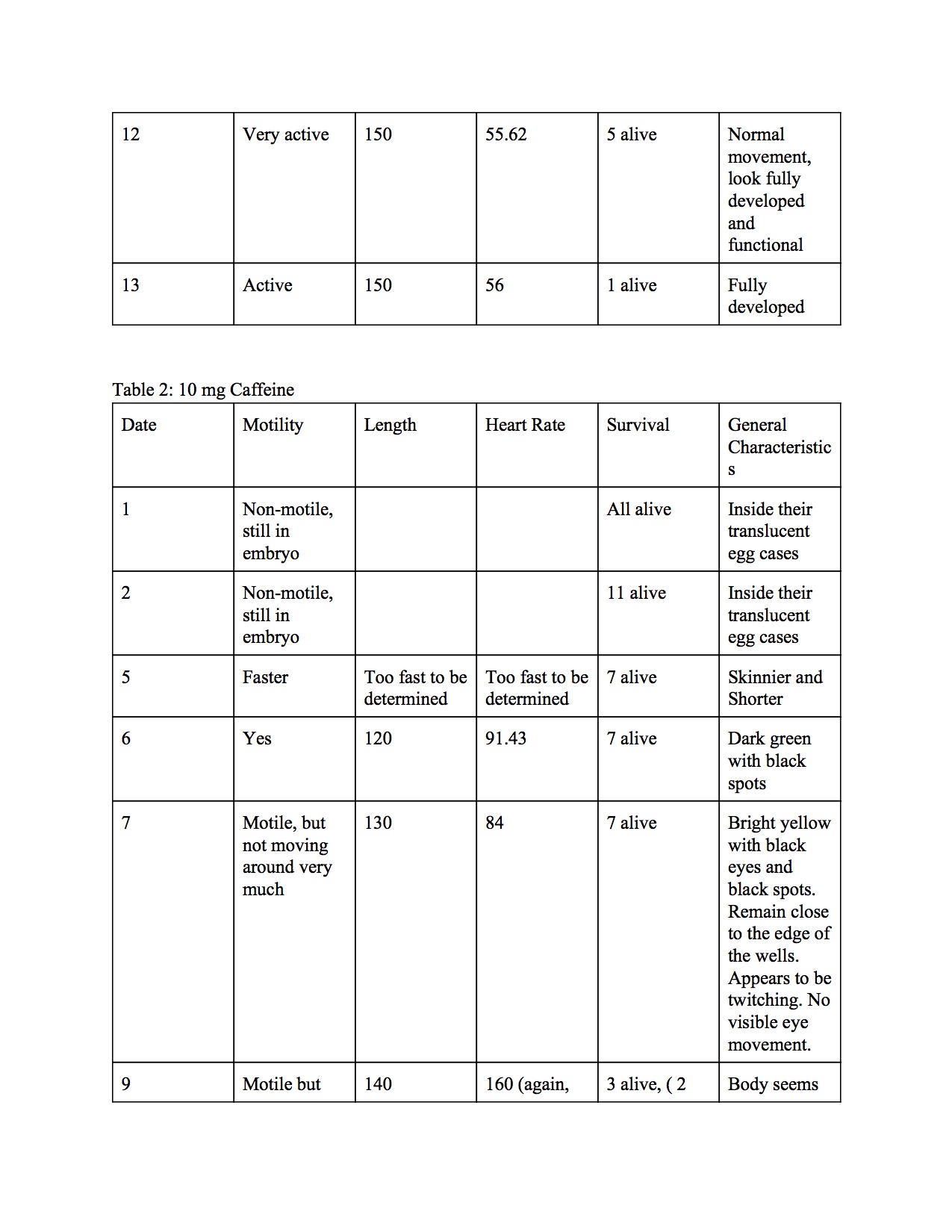 | 12 | Very active | 150 | 55.62 | 5 alive | Normal movement, look fully developed and functional |
|---|---|---|---|---|---|
| 13 | Active | 150 | 56 | 1 alive | Fully developed |

Table 2: 10 mg Caffeine

| Date | Motility | Length | Heart Rate | Survival | General Characteristics |
|---|---|---|---|---|---|
| 1 | Non-motile, still in embryo | | | All alive | Inside their translucent egg cases |
| 2 | Non-motile, still in embryo | | | 11 alive | Inside their translucent egg cases |
| 5 | Faster | Too fast to be determined | Too fast to be determined | 7 alive | Skinnier and Shorter |
| 6 | Yes | 120 | 91.43 | 7 alive | Dark green with black spots |
| 7 | Motile, but not moving around very much | 130 | 84 | 7 alive | Bright yellow with black eyes and black spots. Remain close to the edge of the wells. Appears to be twitching. No visible eye movement. |
| 9 | Motile but | 140 | 160 (again, | 3 alive, ( 2 | Body seems |